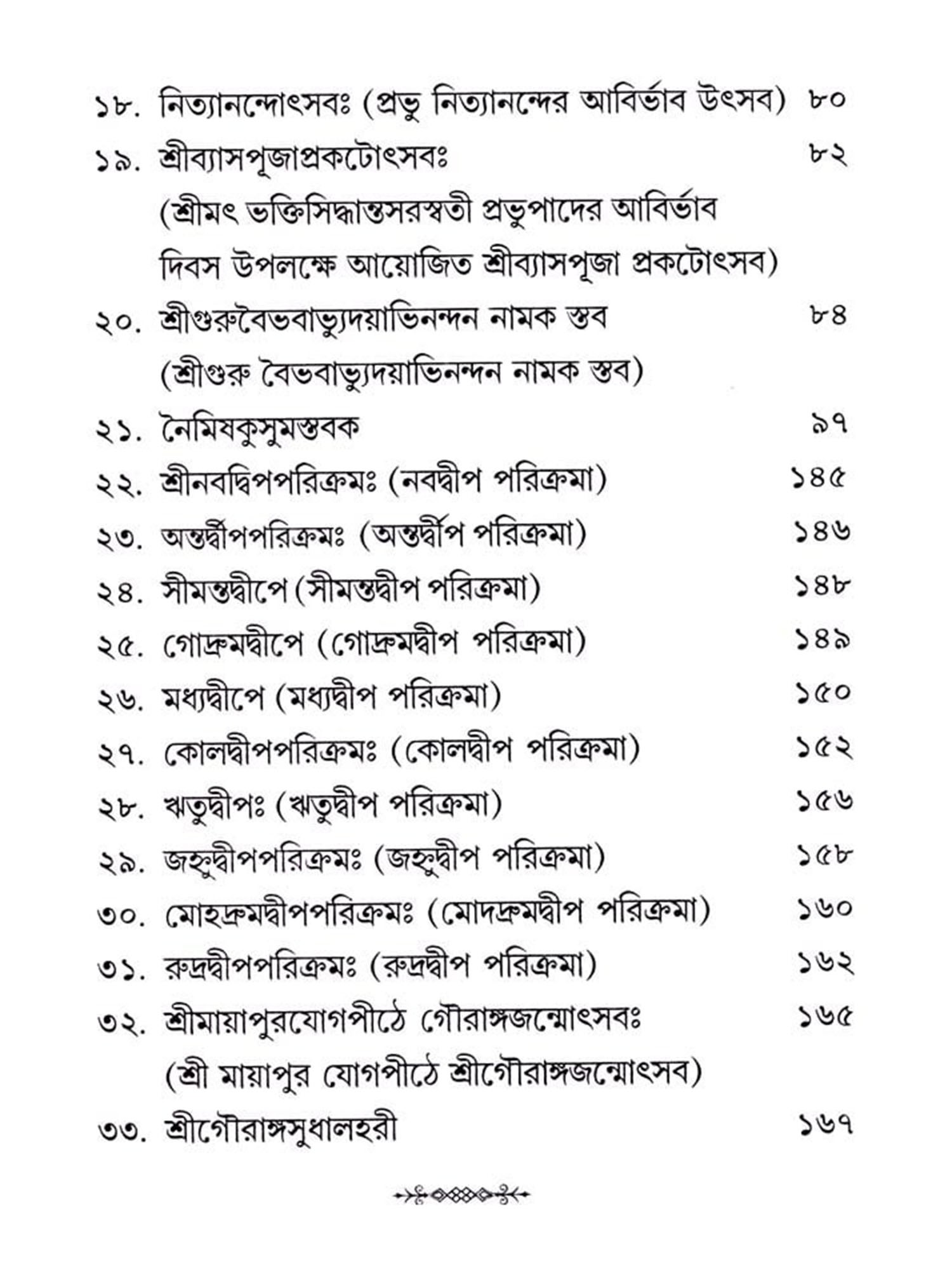 ১৮. নিত্যানন্দোৎসবঃ (প্রভু নিত্যানন্দের আবির্ভাব উৎসব) ৮০

১৯. শ্রীব্যাসপূজাপ্রকটোৎসবঃ ৮২
(শ্রীমৎ ভক্তিসিদ্ধান্তসরস্বতী প্রভুপাদের আবির্ভাব দিবস উপলক্ষে আয়োজিত শ্রীব্যাসপূজা প্রকটোৎসব)

২০. শ্রীগুরুবৈভবাভ্যুদয়াভিনন্দন নামক স্তব ৮৪
(শ্রীগুরু বৈভবাভ্যুদয়াভিনন্দন নামক স্তব)

২১. নৈমিষকুসুমস্তবক ৯৭

২২. শ্রীনবদ্বিপপরিক্রমঃ (নবদ্বীপ পরিক্রমা) ১৪৫

২৩. অন্তর্দ্বীপপরিক্রমঃ (অন্তর্দ্বীপ পরিক্রমা) ১৪৬

২৪. সীমন্তদ্বীপে (সীমন্তদ্বীপ পরিক্রমা) ১৪৮

২৫. গোদ্রুমদ্বীপে (গোদ্রুমদ্বীপ পরিক্রমা) ১৪৯

২৬. মধ্যদ্বীপে (মধ্যদ্বীপ পরিক্রমা) ১৫০

২৭. কোলদ্বীপপরিক্রমঃ (কোলদ্বীপ পরিক্রমা) ১৫২

২৮. ঋতুদ্বীপঃ (ঋতুদ্বীপ পরিক্রমা) ১৫৬

২৯. জহ্নুদ্বীপপরিক্রমঃ (জহ্নুদ্বীপ পরিক্রমা) ১৫৮

৩০. মোহদ্রুমদ্বীপপরিক্রমঃ (মোদদ্রুমদ্বীপ পরিক্রমা) ১৬০

৩১. রুদ্রদ্বীপপরিক্রমঃ (রুদ্রদ্বীপ পরিক্রমা) ১৬২

৩২. শ্রীমায়াপুরযোগপীঠে গৌরাঙ্গজন্মোৎসবঃ ১৬৫
(শ্রী মায়াপুর যোগপীঠে শ্রীগৌরাঙ্গজন্মোৎসব)

৩৩. শ্রীগৌরাঙ্গসুধালহরী ১৬৭